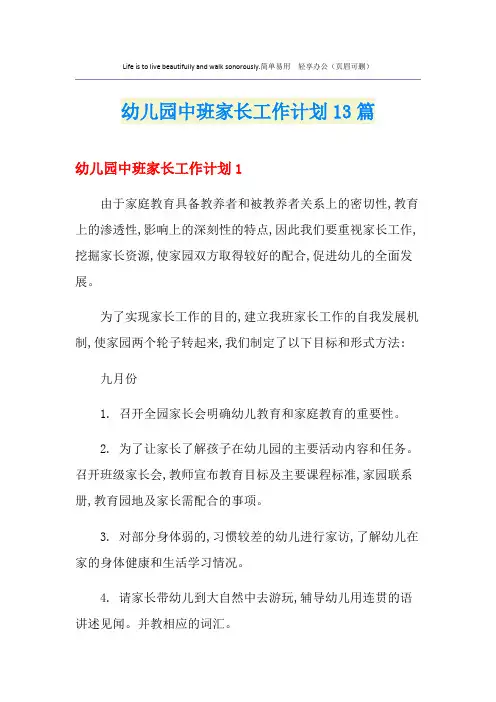 Life is to live beautifully and walk sonorously.简单易用 轻享办公（页眉可删）

幼儿园中班家长工作计划13篇

幼儿园中班家长工作计划1

由于家庭教育具备教养者和被教养者关系上的密切性,教育上的渗透性,影响上的深刻性的特点,因此我们要重视家长工作,挖掘家长资源,使家园双方取得较好的配合,促进幼儿的全面发展。

为了实现家长工作的目的,建立我班家长工作的自我发展机制,使家园两个轮子转起来,我们制定了以下目标和形式方法:

九月份

1. 召开全园家长会明确幼儿教育和家庭教育的重要性。

2. 为了让家长了解孩子在幼儿园的主要活动内容和任务。召开班级家长会,教师宣布教育目标及主要课程标准,家园联系册,教育园地及家长需配合的事项。

3. 对部分身体弱的,习惯较差的幼儿进行家访,了解幼儿在家的身体健康和生活学习情况。

4. 请家长带幼儿到大自然中去游玩,辅导幼儿用连贯的语讲述见闻。并教相应的词汇。